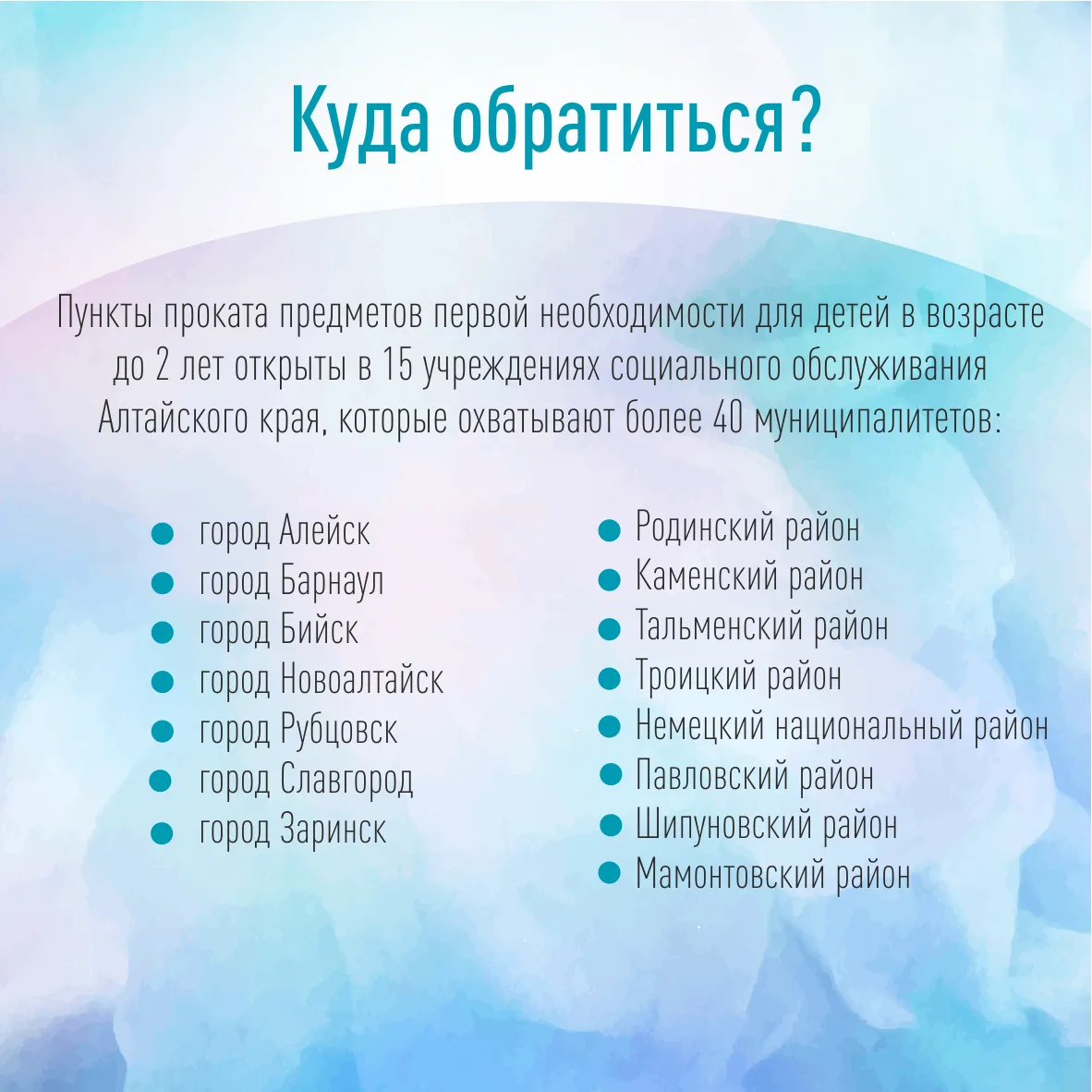 Куда обратиться?

Пункты проката предметов первой необходимости для детей в возрасте до 2 лет открыты в 15 учреждениях социального обслуживания Алтайского края, которые охватывают более 40 муниципалитетов:

• город Алейск
• город Барнаул
• город Бийск
• город Новоалтайск
• город Рубцовск
• город Славгород
• город Заринск

• Родинский район
• Каменский район
• Тальменский район
• Троицкий район
• Немецкий национальный район
• Павловский район
• Шипуновский район
• Мамонтовский район